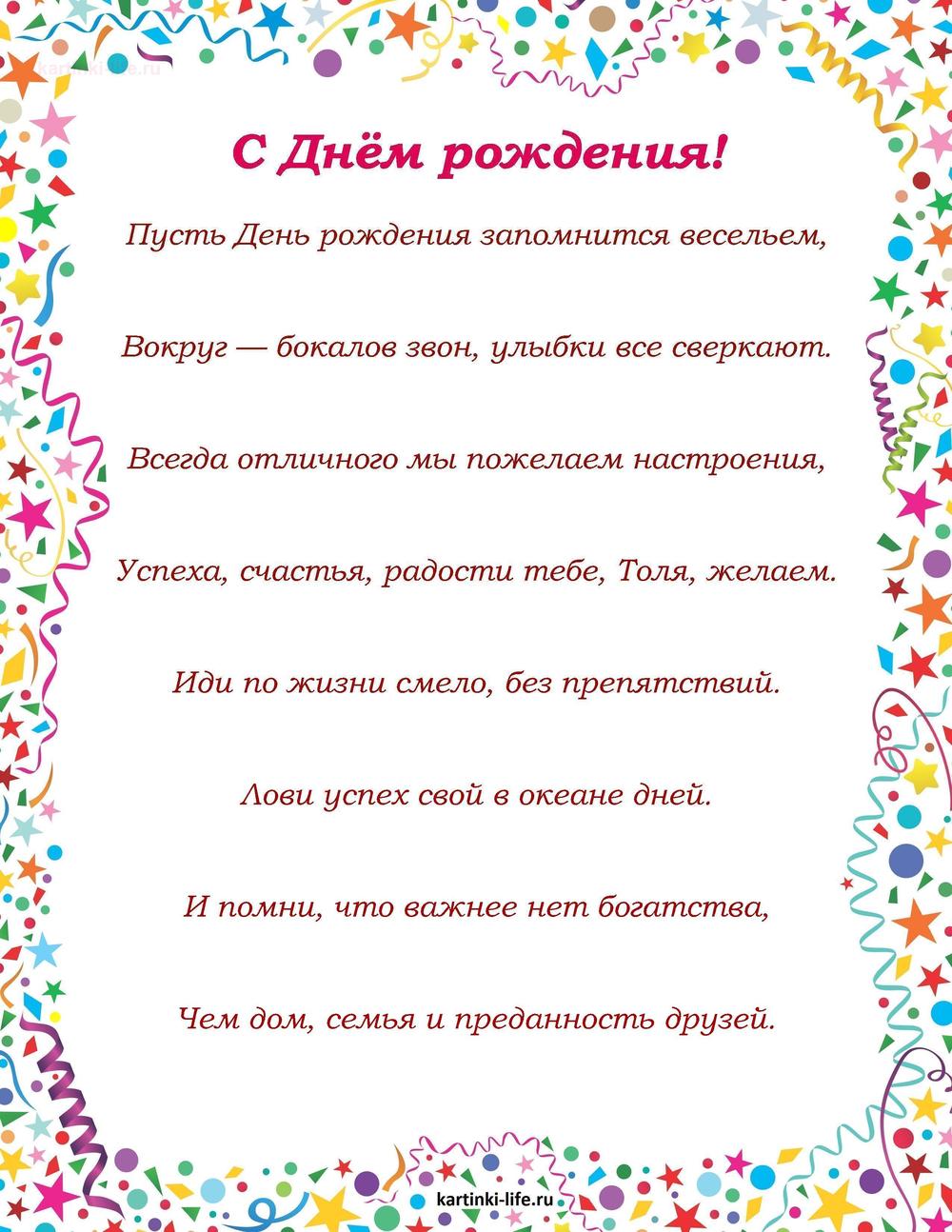 kartinki-life.ru

С Днём рождения!

Пусть День рождения запомнится весельем,

Вокруг — бокалов звон, улыбки все сверкают.

Всегда отличного мы пожелаем настроения,

Успеха, счастья, радости тебе, Толя, желаем.

Иди по жизни смело, без препятствий.

Лови успех свой в океане дней.

И помни, что важнее нет богатства,

Чем дом, семья и преданность друзей.

kartinki-life.ru